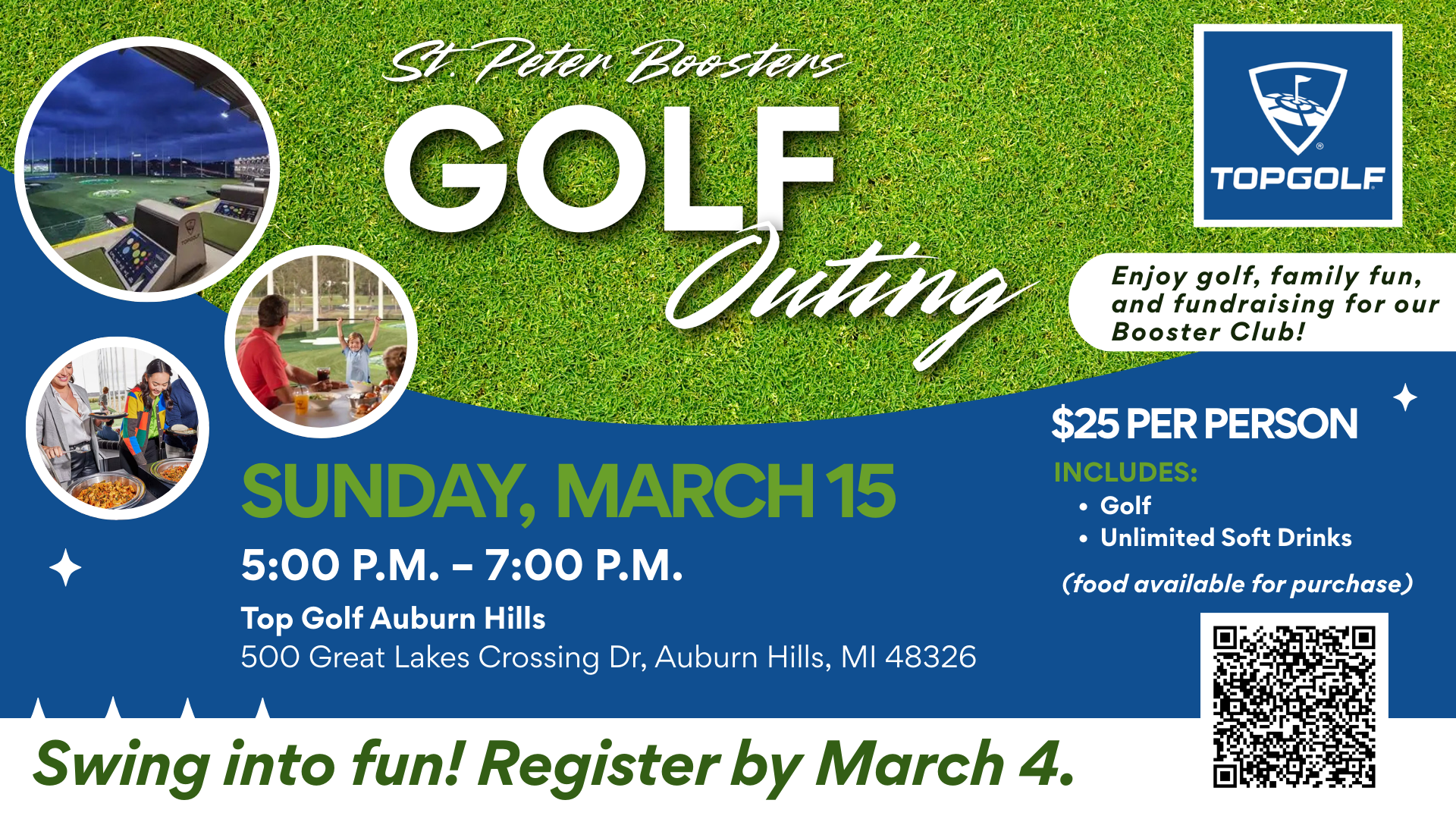 St. Peter Boosters
GOLF
Outing

TOPGOLF

Enjoy golf, family fun, and fundraising for our Booster Club!

SUNDAY, MARCH 15
5:00 P.M. – 7:00 P.M.
Top Golf Auburn Hills
500 Great Lakes Crossing Dr, Auburn Hills, MI 48326

$25 PER PERSON
INCLUDES:
• Golf
• Unlimited Soft Drinks
(food available for purchase)

Swing into fun! Register by March 4.